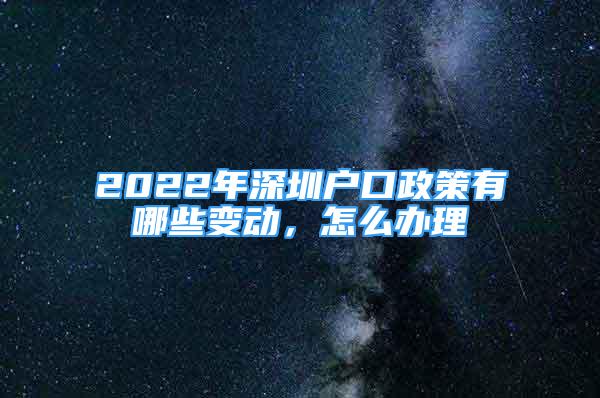 2022年深圳户口政策有哪些变动，怎么办理